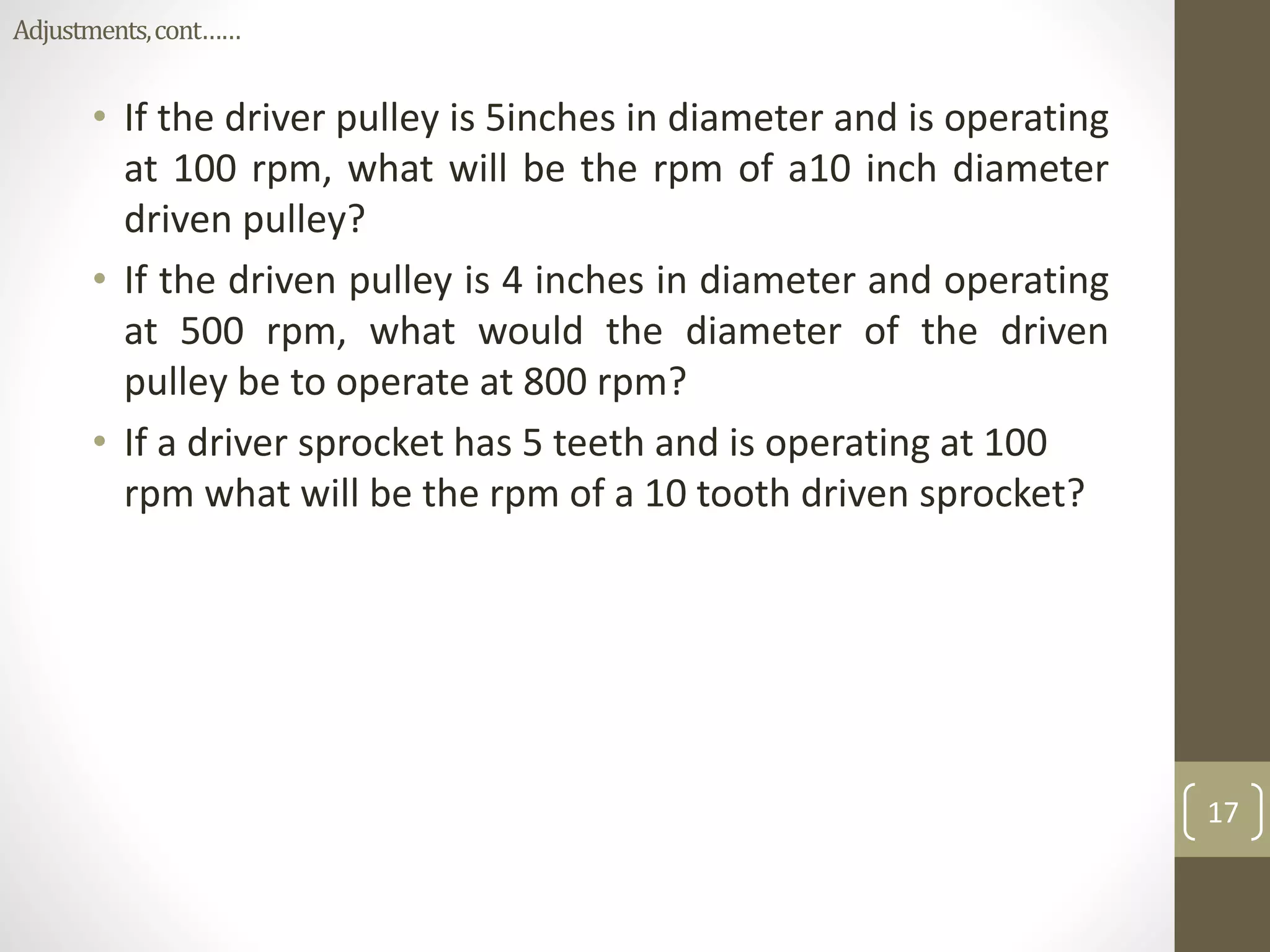 Adjustments, cont……

• If the driver pulley is 5inches in diameter and is operating at 100 rpm, what will be the rpm of a10 inch diameter driven pulley?
• If the driven pulley is 4 inches in diameter and operating at 500 rpm, what would the diameter of the driven pulley be to operate at 800 rpm?
• If a driver sprocket has 5 teeth and is operating at 100 rpm what will be the rpm of a 10 tooth driven sprocket?

17